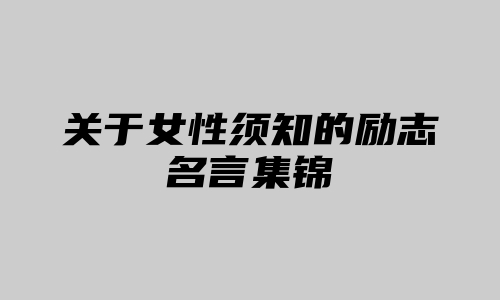 关于女性须知的励志名言集锦